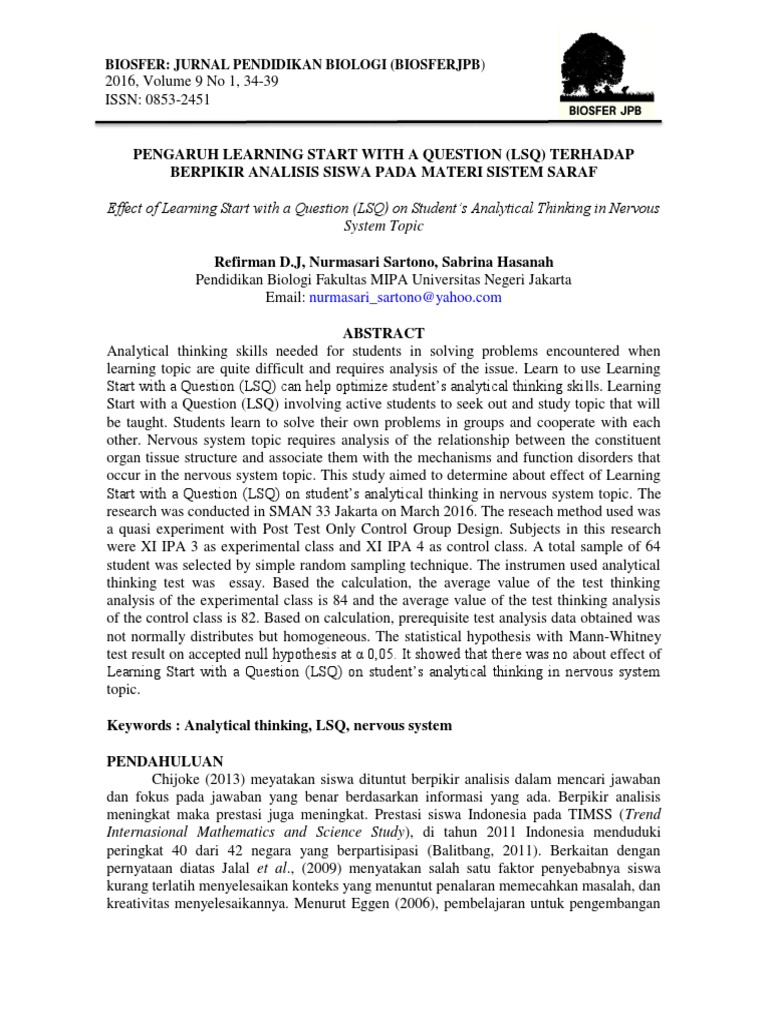 BIOSFER: JURNAL PENDIDIKAN BIOLOGI (BIOSFERJPB)
2016, Volume 9 No 1, 34-39
ISSN: 0853-2451

BIOSFER JPB

PENGARUH LEARNING START WITH A QUESTION (LSQ) TERHADAP BERPIKIR ANALISIS SISWA PADA MATERI SISTEM SARAF

Effect of Learning Start with a Question (LSQ) on Student's Analytical Thinking in Nervous System Topic

Refirman D.J, Nurmasari Sartono, Sabrina Hasanah
Pendidikan Biologi Fakultas MIPA Universitas Negeri Jakarta
Email: nurmasari_sartono@yahoo.com

ABSTRACT

Analytical thinking skills needed for students in solving problems encountered when learning topic are quite difficult and requires analysis of the issue. Learn to use Learning Start with a Question (LSQ) can help optimize student's analytical thinking skills. Learning Start with a Question (LSQ) involving active students to seek out and study topic that will be taught. Students learn to solve their own problems in groups and cooperate with each other. Nervous system topic requires analysis of the relationship between the constituent organ tissue structure and associate them with the mechanisms and function disorders that occur in the nervous system topic. This study aimed to determine about effect of Learning Start with a Question (LSQ) on student's analytical thinking in nervous system topic. The research was conducted in SMAN 33 Jakarta on March 2016. The reseach method used was a quasi experiment with Post Test Only Control Group Design. Subjects in this research were XI IPA 3 as experimental class and XI IPA 4 as control class. A total sample of 64 student was selected by simple random sampling technique. The instrumen used analytical thinking test was essay. Based the calculation, the average value of the test thinking analysis of the experimental class is 84 and the average value of the test thinking analysis of the control class is 82. Based on calculation, prerequisite test analysis data obtained was not normally distributes but homogeneous. The statistical hypothesis with Mann-Whitney test result on accepted null hypothesis at α 0,05. It showed that there was no about effect of Learning Start with a Question (LSQ) on student's analytical thinking in nervous system topic.

Keywords : Analytical thinking, LSQ, nervous system

PENDAHULUAN

Chijoke (2013) meyatakan siswa dituntut berpikir analisis dalam mencari jawaban dan fokus pada jawaban yang benar berdasarkan informasi yang ada. Berpikir analisis meningkat maka prestasi juga meningkat. Prestasi siswa Indonesia pada TIMSS (Trend Internasional Mathematics and Science Study), di tahun 2011 Indonesia menduduki peringkat 40 dari 42 negara yang berpartisipasi (Balitbang, 2011). Berkaitan dengan pernyataan diatas Jalal et al., (2009) menyatakan salah satu faktor penyebabnya siswa kurang terlatih menyelesaikan konteks yang menuntut penalaran memecahkan masalah, dan kreativitas menyelesaikannya. Menurut Eggen (2006), pembelajaran untuk pengembangan